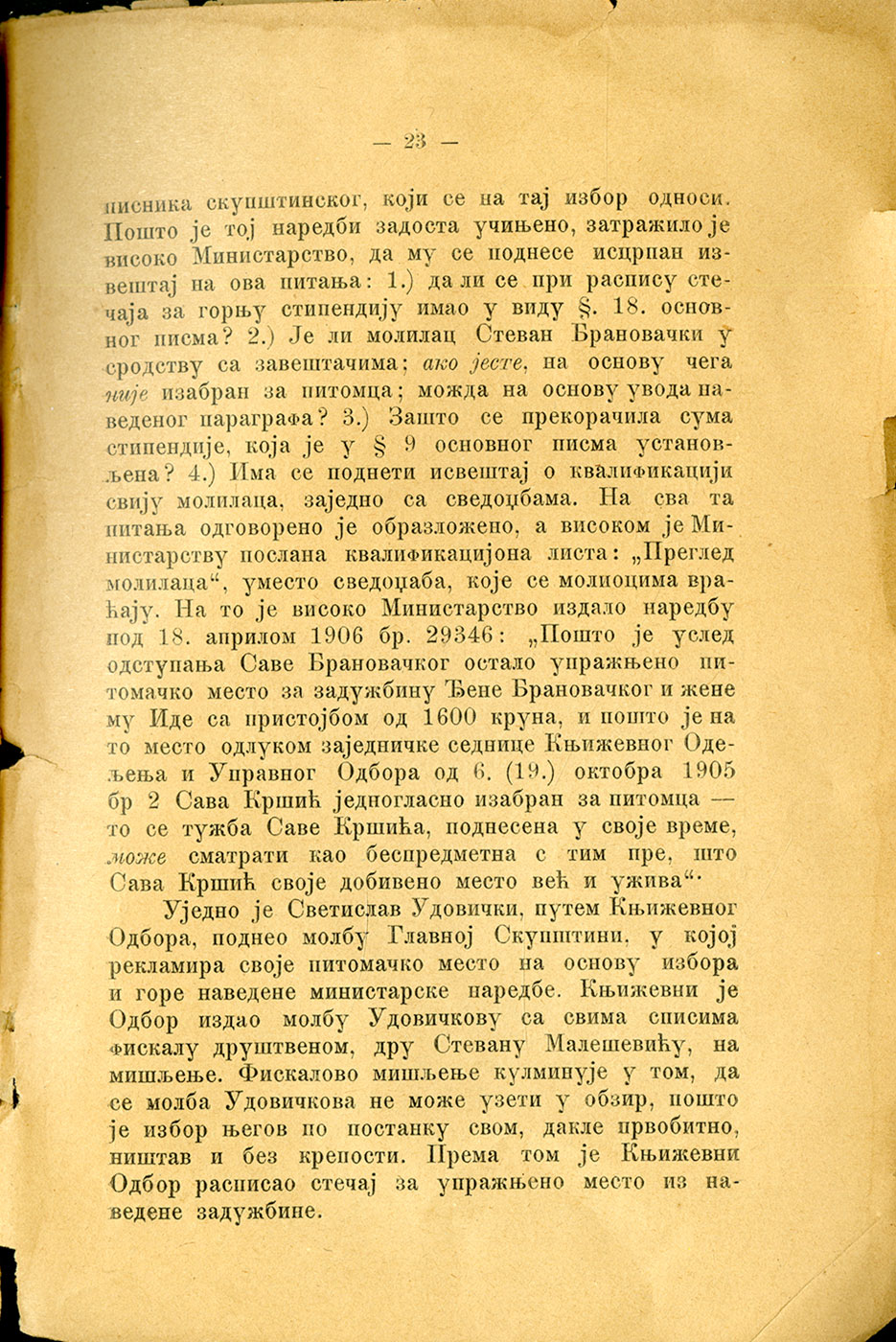 — 23 —

писника скупштинског, који се на тај избор односи. Пошто је тој наредби задоста учињено, затражило је високо Министарство, да му се поднесе исцрпан извештај на ова питања: 1.) да ли се при распису стечаја за горњу стипендију имао у виду §. 18. основног писма? 2.) Је ли молилац Стеван Брановачки у сродству са завештачима; ако јесте, на основу чега није изабран за питомца; можда на основу увода наведеног параграфа? 3.) Зашто се прекорачила сума стипендије, која је у § 9 основног писма установљена? 4.) Има се поднети исвештај о квалификацији свију молилаца, заједно са сведоџбама. На сва та питања одговорено је образложено, а високом је Министарству послана квалификацијона листа: „Преглед молилаца“, уместо сведоџаба, које се молиоцима враћају. На то је високо Министарство издало наредбу под 18. априлом 1906 бр. 29346: „Пошто је услед одступања Саве Брановачког остало упражњено питомачко место за задужбину Ђене Брановачког и жене му Иде са пристојбом од 1600 круна, и пошто је на то место одлуком заједничке седнице Књижевног Одељења и Управног Одбора од 6. (19.) октобра 1905 бр 2 Сава Кршић једногласно изабран за питомца — то се тужба Саве Кршића, поднесена у своје време, може сматрати као беспредметна с тим пре, што Сава Кршић своје добивено место већ и ужива“.

Уједно је Светислав Удовички, путем Књижевног Одбора, поднео молбу Главној Скупштини, у којој рекламира своје питомачко место на основу избора и горе наведене министарске наредбе. Књижевни је Одбор издао молбу Удовичкову са свима списима фискалу друштвеном, дру Стевану Малешевићу, на мишљење. Фискалово мишљење кулминује у том, да се молба Удовичкова не може узети у обзир, пошто је избор његов по постанку свом, дакле првобитно, ништав и без крепости. Према том је Књижевни Одбор расписао стечај за упражњено место из наведене задужбине.